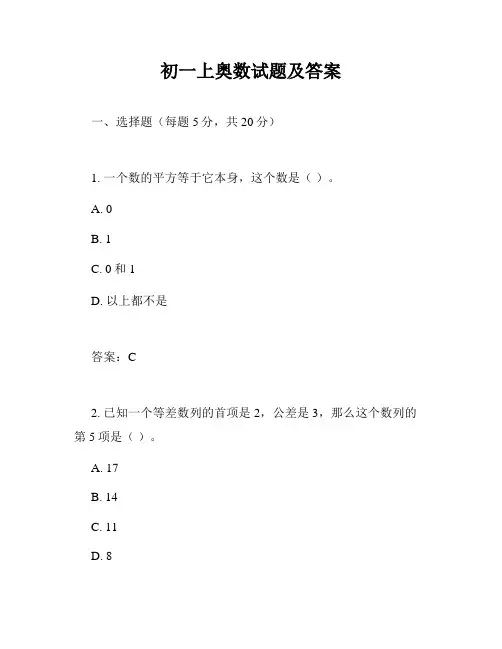 初一上奥数试题及答案

一、选择题（每题 5 分，共 20 分）

1. 一个数的平方等于它本身，这个数是（ ）。

A. 0

B. 1

C. 0 和 1

D. 以上都不是

答案：C

2. 已知一个等差数列的首项是 2，公差是 3，那么这个数列的第 5 项是（ ）。

A. 17

B. 14

C. 11

D. 8